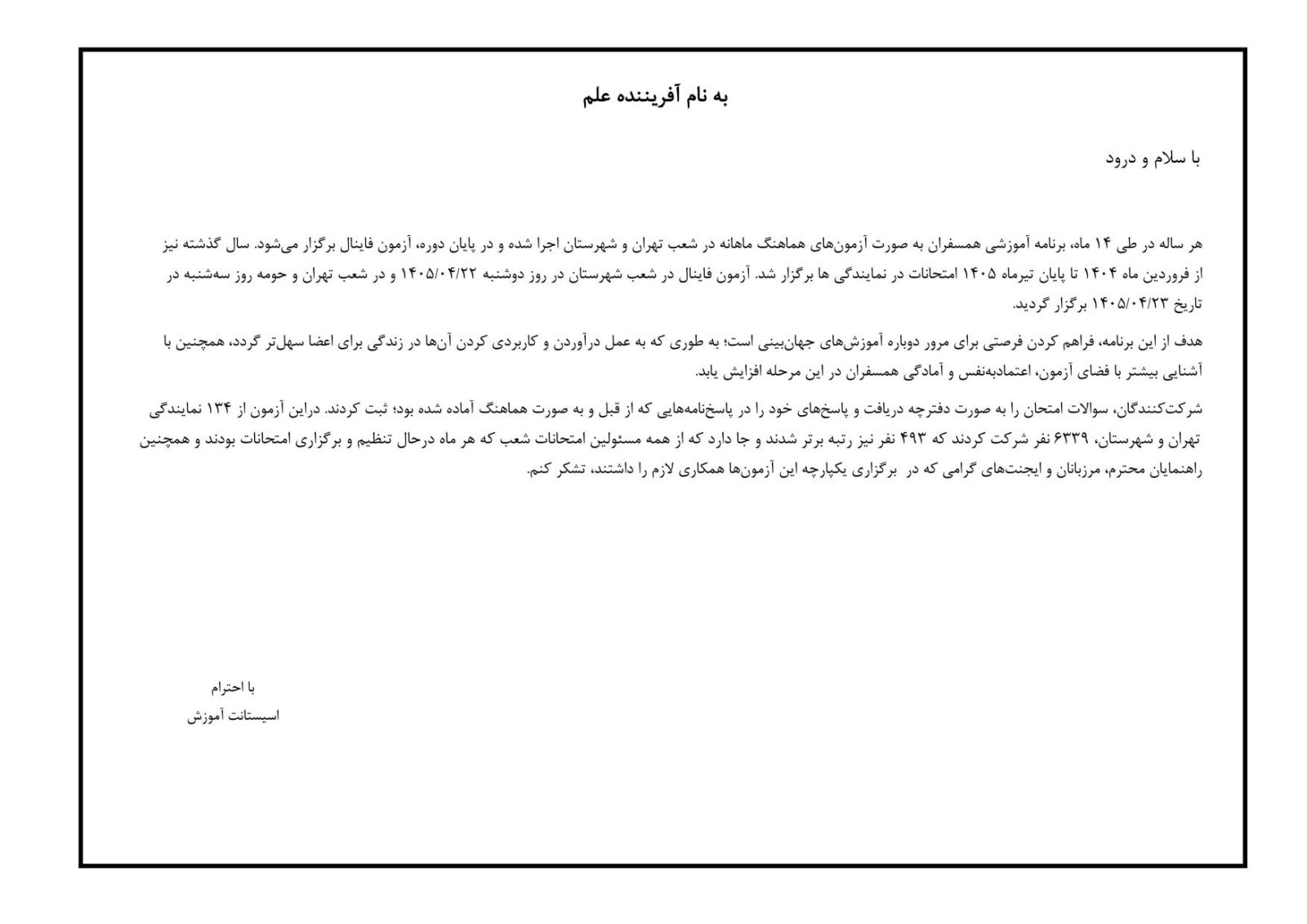 به نام آفریننده علم

با سلام و درود

هر ساله در طی ۱۴ ماه، برنامه آموزشی همسفران به صورت آزمون‌های هماهنگ ماهانه در شعب تهران و شهرستان اجرا شده و در پایان دوره، آزمون فاینال برگزار می‌شود. سال گذشته نیز از فروردین ماه ۱۴۰۴ تا پایان تیرماه ۱۴۰۵ امتحانات در نمایندگی ها برگزار شد. آزمون فاینال در شعب شهرستان در روز دوشنبه ۱۴۰۵/۰۴/۲۲ و در شعب تهران و حومه روز سه‌شنبه در تاریخ ۱۴۰۵/۰۴/۲۳ برگزار گردید.

هدف از این برنامه، فراهم کردن فرصتی برای مرور دوباره آموزش‌های جهان‌بینی است؛ به طوری که به عمل درآوردن و کاربردی کردن آن‌ها در زندگی برای اعضا سهل‌تر گردد، همچنین با آشنایی بیشتر با فضای آزمون، اعتمادبه‌نفس و آمادگی همسفران در این مرحله افزایش یابد.

شرکت‌کنندگان، سوالات امتحان را به صورت دفترچه دریافت و پاسخ‌های خود را در پاسخ‌نامه‌هایی که از قبل و به صورت هماهنگ آماده شده بود؛ ثبت کردند. دراین آزمون از ۱۳۴ نمایندگی تهران و شهرستان، ۶۳۳۹ نفر شرکت کردند که ۴۹۳ نفر نیز رتبه برتر شدند و جا دارد که از همه مسئولین امتحانات شعب که هر ماه درحال تنظیم و برگزاری امتحانات بودند و همچنین راهنمایان محترم، مرزبانان و ایجنت‌های گرامی که در برگزاری یکپارچه این آزمون‌ها همکاری لازم را داشتند، تشکر کنم.

با احترام
اسیستانت آموزش